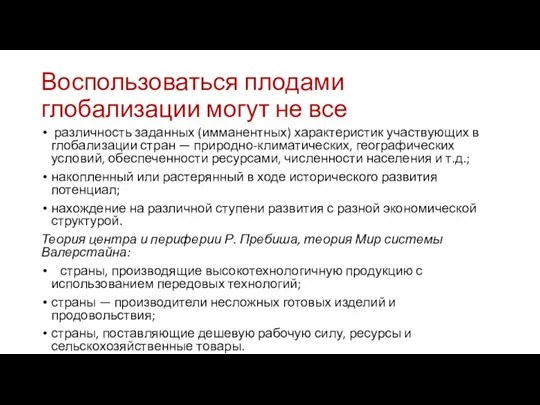 Воспользоваться плодами глобализации могут не все

• различность заданных (имманентных) характеристик участвующих в глобализации стран — природно-климатических, географических условий, обеспеченности ресурсами, численности населения и т.д.;

• накопленный или растерянный в ходе исторического развития потенциал;

• нахождение на различной ступени развития с разной экономической структурой.

Теория центра и периферии Р. Пребиша, теория Мир системы Валерстайна:

• страны, производящие высокотехнологичную продукцию с использованием передовых технологий;

• страны — производители несложных готовых изделий и продовольствия;

• страны, поставляющие дешевую рабочую силу, ресурсы и сельскохозяйственные товары.